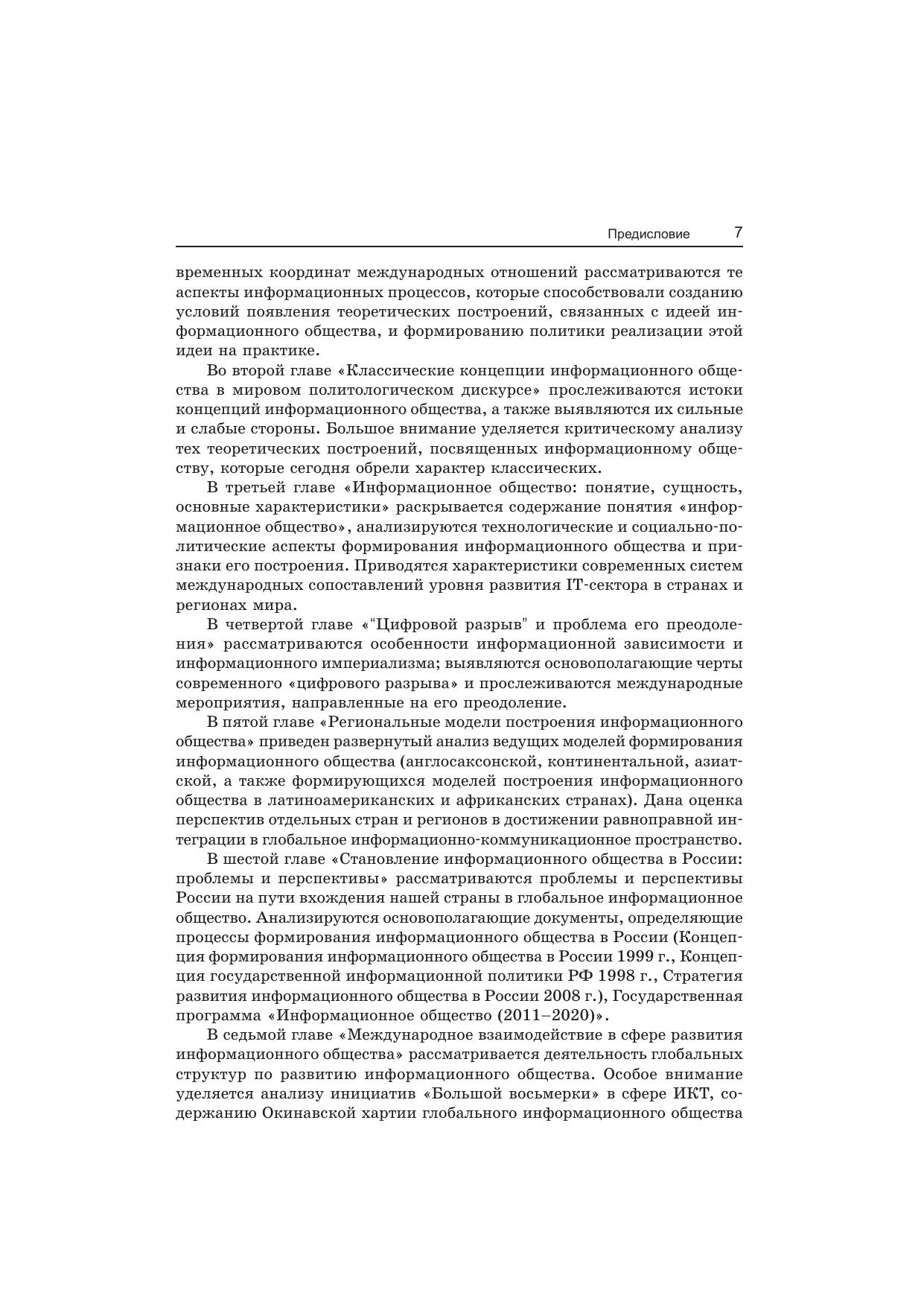 Предисловие 7

временных координат международных отношений рассматриваются те аспекты информационных процессов, которые способствовали созданию условий появления теоретических построений, связанных с идеей информационного общества, и формированию политики реализации этой идеи на практике.

Во второй главе «Классические концепции информационного общества в мировом политологическом дискурсе» прослеживаются истоки концепций информационного общества, а также выявляются их сильные и слабые стороны. Большое внимание уделяется критическому анализу тех теоретических построений, посвященных информационному обществу, которые сегодня обрели характер классических.

В третьей главе «Информационное общество: понятие, сущность, основные характеристики» раскрывается содержание понятия «информационное общество», анализируются технологические и социально-политические аспекты формирования информационного общества и признаки его построения. Приводятся характеристики современных систем международных сопоставлений уровня развития IT-сектора в странах и регионах мира.

В четвертой главе «"Цифровой разрыв" и проблема его преодоления» рассматриваются особенности информационной зависимости и информационного империализма; выявляются основополагающие черты современного «цифрового разрыва» и прослеживаются международные мероприятия, направленные на его преодоление.

В пятой главе «Региональные модели построения информационного общества» приведен развернутый анализ ведущих моделей формирования информационного общества (англосаксонской, континентальной, азиатской, а также формирующихся моделей построения информационного общества в латиноамериканских и африканских странах). Дана оценка перспектив отдельных стран и регионов в достижении равноправной интеграции в глобальное информационно-коммуникационное пространство.

В шестой главе «Становление информационного общества в России: проблемы и перспективы» рассматриваются проблемы и перспективы России на пути вхождения нашей страны в глобальное информационное общество. Анализируются основополагающие документы, определяющие процессы формирования информационного общества в России (Концепция формирования информационного общества в России 1999 г., Концепция государственной информационной политики РФ 1998 г., Стратегия развития информационного общества в России 2008 г.), Государственная программа «Информационное общество (2011–2020)».

В седьмой главе «Международное взаимодействие в сфере развития информационного общества» рассматривается деятельность глобальных структур по развитию информационного общества. Особое внимание уделяется анализу инициатив «Большой восьмерки» в сфере ИКТ, содержанию Окинавской хартии глобального информационного общества